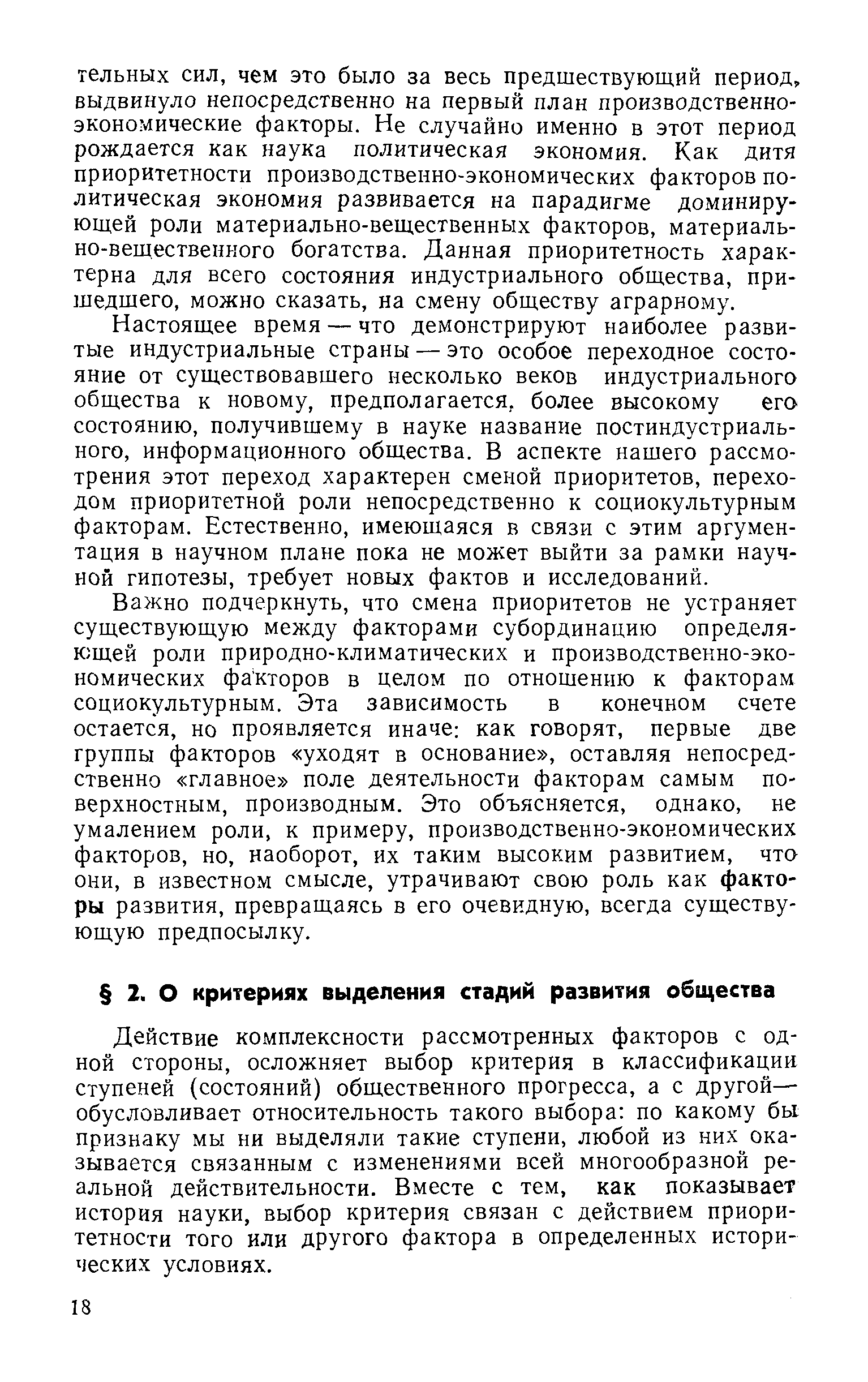 тельных сил, чем это было за весь предшествующий период, выдвинуло непосредственно на первый план производственно-экономические факторы. Не случайно именно в этот период рождается как наука политическая экономия. Как дитя приоритетности производственно-экономических факторов политическая экономия развивается на парадигме доминирующей роли материально-вещественных факторов, материально-вещественного богатства. Данная приоритетность характерна для всего состояния индустриального общества, пришедшего, можно сказать, на смену обществу аграрному.

Настоящее время — что демонстрируют наиболее развитые индустриальные страны — это особое переходное состояние от существовавшего несколько веков индустриального общества к новому, предполагается, более высокому его состоянию, получившему в науке название постиндустриального, информационного общества. В аспекте нашего рассмотрения этот переход характерен сменой приоритетов, переходом приоритетной роли непосредственно к социокультурным факторам. Естественно, имеющаяся в связи с этим аргументация в научном плане пока не может выйти за рамки научной гипотезы, требует новых фактов и исследований.

Важно подчеркнуть, что смена приоритетов не устраняет существующую между факторами субординацию определяющей роли природно-климатических и производственно-экономических факторов в целом по отношению к факторам социокультурным. Эта зависимость в конечном счете остается, но проявляется иначе: как говорят, первые две группы факторов «уходят в основание», оставляя непосредственно «главное» поле деятельности факторам самым поверхностным, производным. Это объясняется, однако, не умалением роли, к примеру, производственно-экономических факторов, но, наоборот, их таким высоким развитием, что они, в известном смысле, утрачивают свою роль как факторы развития, превращаясь в его очевидную, всегда существующую предпосылку.

§ 2. О критериях выделения стадий развития общества

Действие комплексности рассмотренных факторов с одной стороны, осложняет выбор критерия в классификации ступеней (состояний) общественного прогресса, а с другой— обусловливает относительность такого выбора: по какому бы признаку мы ни выделяли такие ступени, любой из них оказывается связанным с изменениями всей многообразной реальной действительности. Вместе с тем, как показывает история науки, выбор критерия связан с действием приоритетности того или другого фактора в определенных исторических условиях.

18